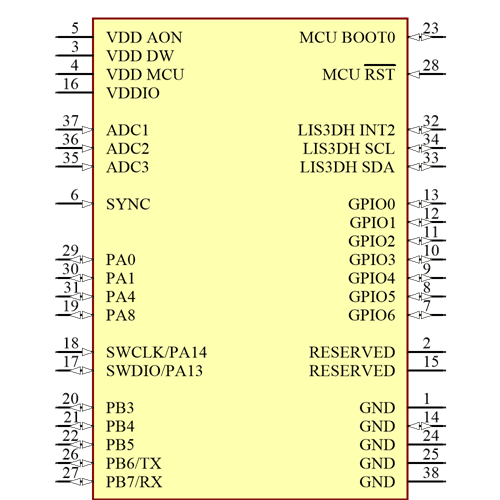 5 VDD AON
3 VDD DW
4 VDD MCU
16 VDDIO

37 ADC1
36 ADC2
35 ADC3

6 SYNC

29 PA0
30 PA1
31 PA4
19 PA8

18 SWCLK/PA14
17 SWDIO/PA13

20 PB3
21 PB4
22 PB5
26 PB6/TX
27 PB7/RX

MCU BOOT0 23

MCU $\overline{RST}$ 28

LIS3DH INT2 32
LIS3DH SCL 34
LIS3DH SDA 33

GPIO0 13
GPIO1 12
GPIO2 11
GPIO3 10
GPIO4 9
GPIO5 8
GPIO6 7

RESERVED 2
RESERVED 15

GND 1
GND 14
GND 24
GND 25
GND 38